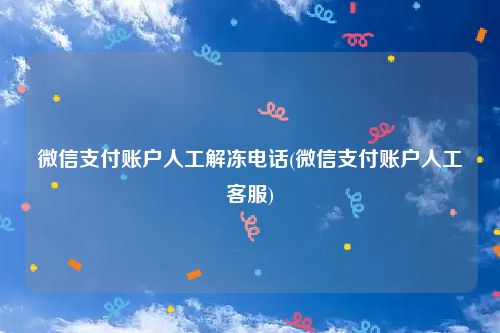 微信支付账户人工解冻电话(微信支付账户人工客服)